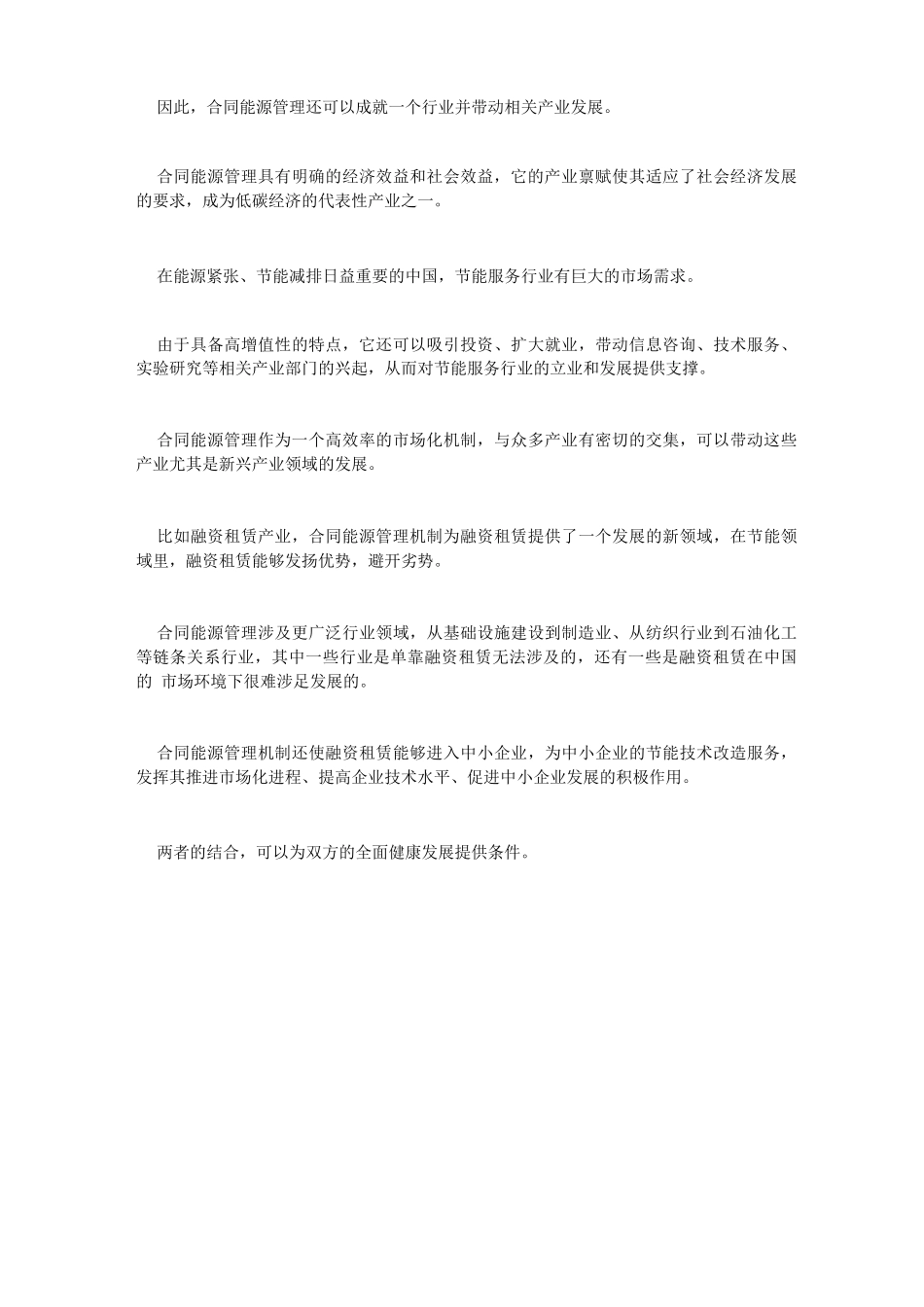 因此，合同能源管理还可以成就一个行业并带动相关产业发展。

合同能源管理具有明确的经济效益和社会效益，它的产业禀赋使其适应了社会经济发展的要求，成为低碳经济的代表性产业之一。

在能源紧张、节能减排日益重要的中国，节能服务行业有巨大的市场需求。

由于具备高增值性的特点，它还可以吸引投资、扩大就业，带动信息咨询、技术服务、实验研究等相关产业部门的兴起，从而对节能服务行业的立业和发展提供支撑。

合同能源管理作为一个高效率的市场化机制，与众多产业有密切的交集，可以带动这些产业尤其是新兴产业领域的发展。

比如融资租赁产业，合同能源管理机制为融资租赁提供了一个发展的新领域，在节能领域里，融资租赁能够发扬优势，避开劣势。

合同能源管理涉及更广泛行业领域，从基础设施建设到制造业、从纺织行业到石油化工等链条关系行业，其中一些行业是单靠融资租赁无法涉及的，还有一些是融资租赁在中国的 市场环境下很难涉足发展的。

合同能源管理机制还使融资租赁能够进入中小企业，为中小企业的节能技术改造服务，发挥其推进市场化进程、提高企业技术水平、促进中小企业发展的积极作用。

两者的结合，可以为双方的全面健康发展提供条件。